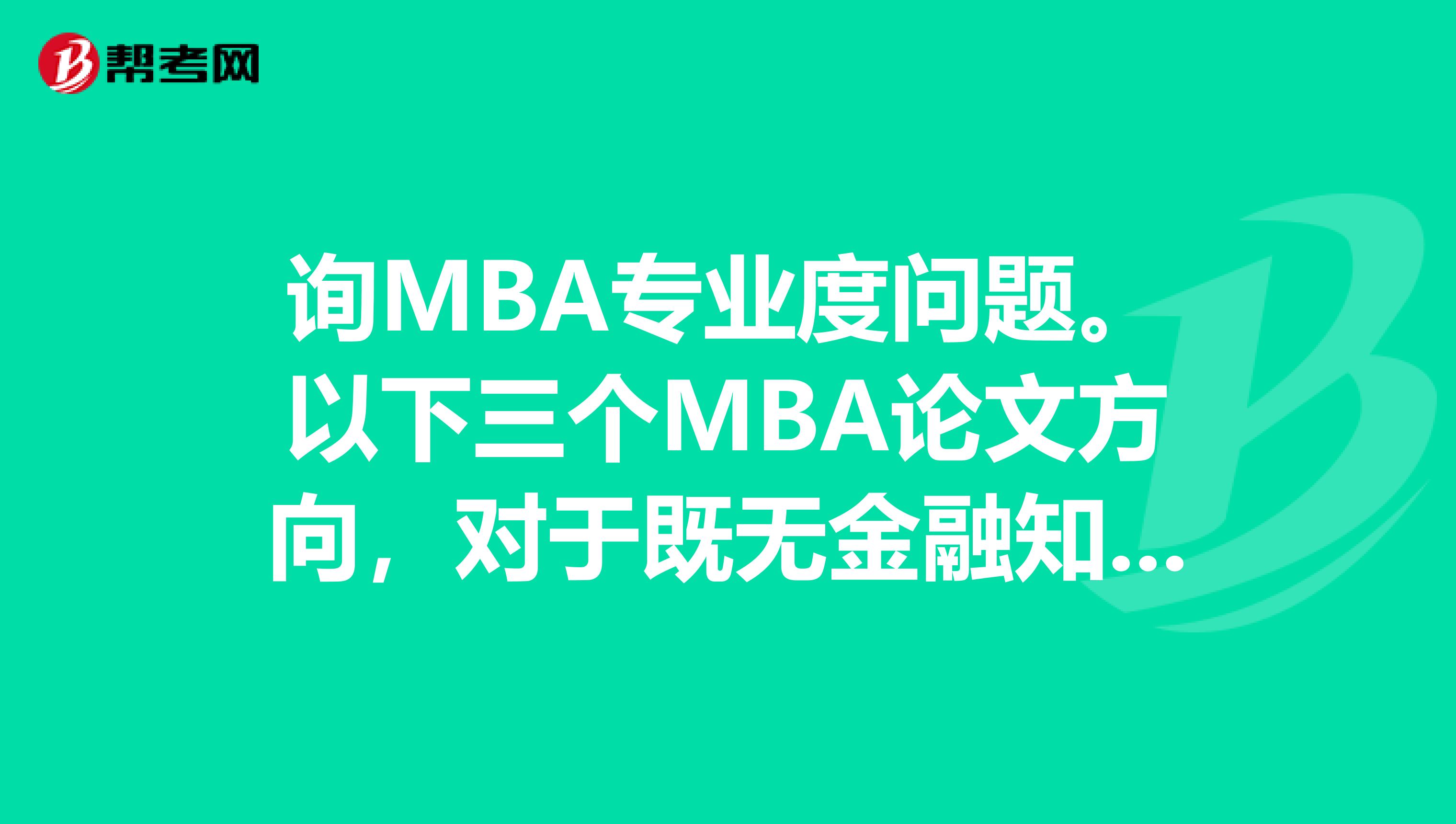 帮考网

询MBA专业度问题。以下三个MBA论文方向，对于既无金融知...